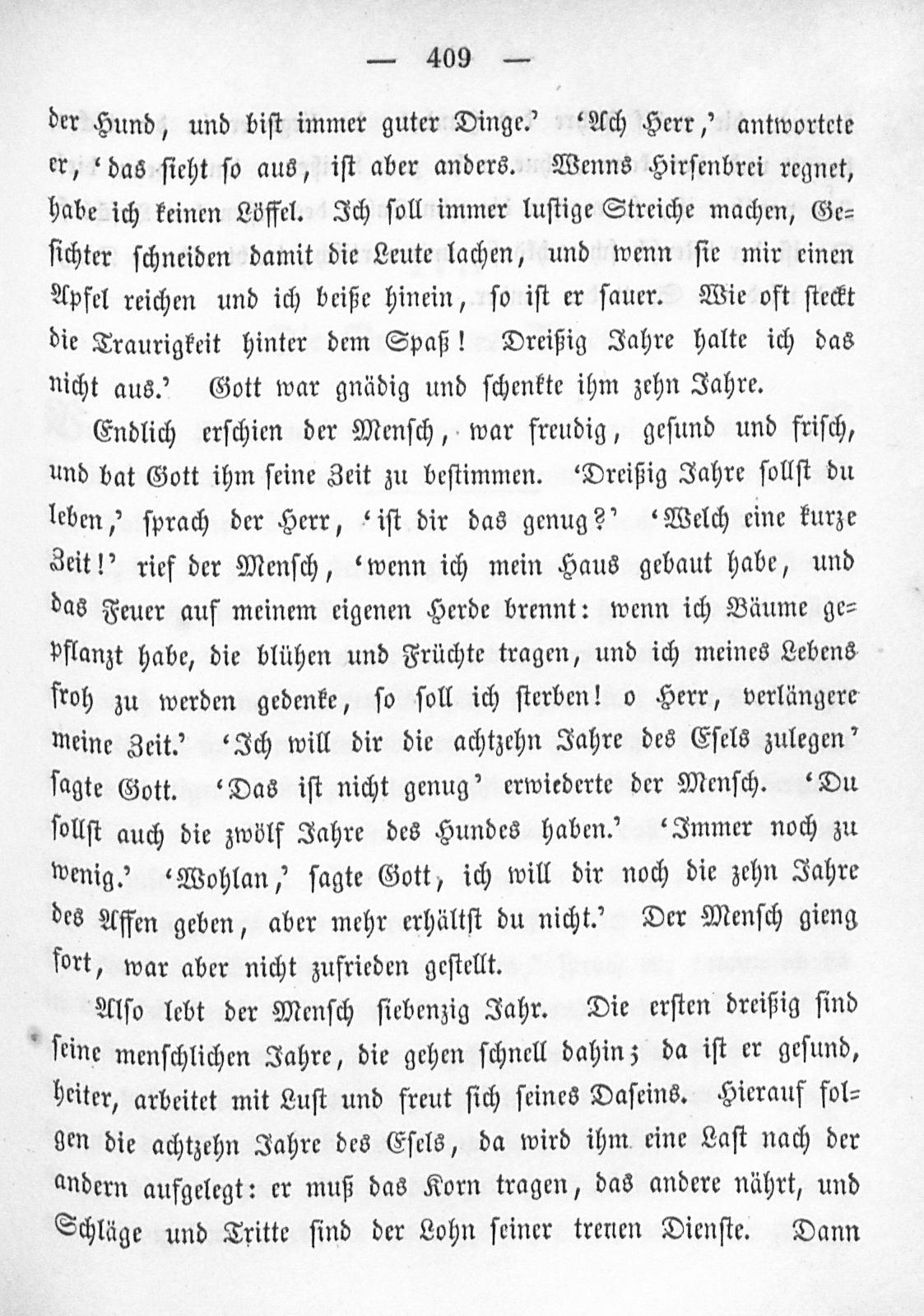 — 409 —

der Hund, und bist immer guter Dinge.' 'Ach Herr,' antwortete er, 'das sieht so aus, ist aber anders. Wenns Hirsenbrei regnet, habe ich keinen Löffel. Ich soll immer lustige Streiche machen, Gesichter schneiden damit die Leute lachen, und wenn sie mir einen Apfel reichen und ich beiße hinein, so ist er sauer. Wie oft steckt die Traurigkeit hinter dem Spaß! Dreißig Jahre halte ich das nicht aus.' Gott war gnädig und schenkte ihm zehn Jahre.

Endlich erschien der Mensch, war freudig, gesund und frisch, und bat Gott ihm seine Zeit zu bestimmen. 'Dreißig Jahre sollst du leben,' sprach der Herr, 'ist dir das genug?' 'Welch eine kurze Zeit!' rief der Mensch, 'wenn ich mein Haus gebaut habe, und das Feuer auf meinem eigenen Herde brennt: wenn ich Bäume gepflanzt habe, die blühen und Früchte tragen, und ich meines Lebens froh zu werden gedenke, so soll ich sterben! o Herr, verlängere meine Zeit.' 'Ich will dir die achtzehn Jahre des Esels zulegen' sagte Gott. 'Das ist nicht genug' erwiederte der Mensch. 'Du sollst auch die zwölf Jahre des Hundes haben.' 'Immer noch zu wenig.' 'Wohlan,' sagte Gott, ich will dir noch die zehn Jahre des Affen geben, aber mehr erhältst du nicht.' Der Mensch gieng fort, war aber nicht zufrieden gestellt.

Also lebt der Mensch siebenzig Jahr. Die ersten dreißig sind seine menschlichen Jahre, die gehen schnell dahin; da ist er gesund, heiter, arbeitet mit Lust und freut sich seines Daseins. Hierauf folgen die achtzehn Jahre des Esels, da wird ihm eine Last nach der andern aufgelegt: er muß das Korn tragen, das andere nährt, und Schläge und Tritte sind der Lohn seiner treuen Dienste. Dann